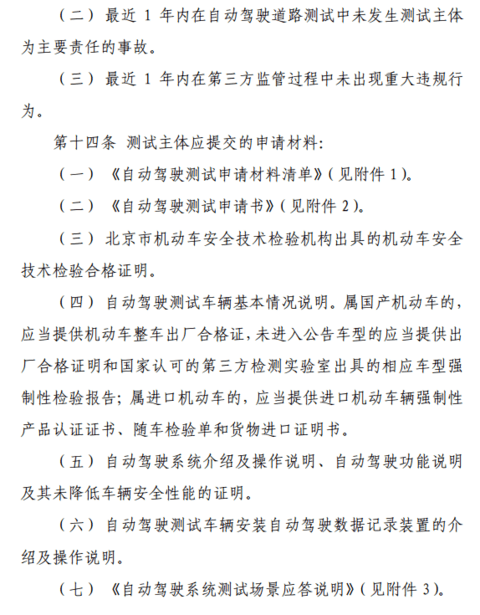 （二）最近 1 年内在自动驾驶道路测试中未发生测试主体为主要责任的事故。

（三）最近 1 年内在第三方监管过程中未出现重大违规行为。

第十四条 测试主体应提交的申请材料：

（一）《自动驾驶测试申请材料清单》（见附件 1）。

（二）《自动驾驶测试申请书》（见附件 2）。

（三）北京市机动车安全技术检验机构出具的机动车安全技术检验合格证明。

（四）自动驾驶测试车辆基本情况说明。属国产机动车的，应当提供机动车整车出厂合格证，未进入公告车型的应当提供出厂合格证明和国家认可的第三方检测实验室出具的相应车型强制性检验报告；属进口机动车的，应当提供进口机动车辆强制性产品认证证书、随车检验单和货物进口证明书。

（五）自动驾驶系统介绍及操作说明、自动驾驶功能说明及其未降低车辆安全性能的证明。

（六）自动驾驶测试车辆安装自动驾驶数据记录装置的介绍及操作说明。

（七）《自动驾驶系统测试场景应答说明》（见附件 3）。